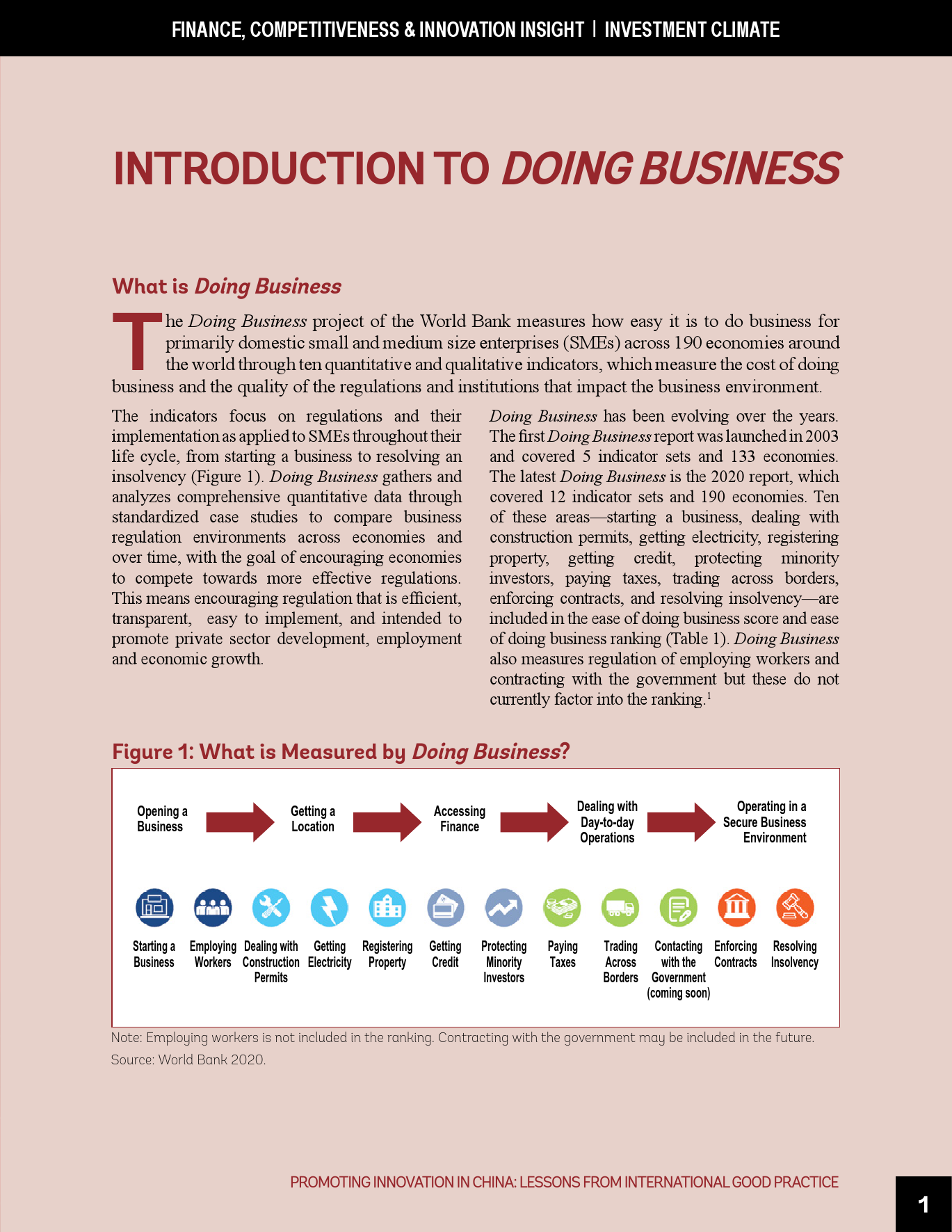 FINANCE, COMPETITIVENESS & INNOVATION INSIGHT | INVESTMENT CLIMATE

INTRODUCTION TO DOING BUSINESS

What is Doing Business

The Doing Business project of the World Bank measures how easy it is to do business for primarily domestic small and medium size enterprises (SMEs) across 190 economies around the world through ten quantitative and qualitative indicators, which measure the cost of doing business and the quality of the regulations and institutions that impact the business environment.

The indicators focus on regulations and their implementation as applied to SMEs throughout their life cycle, from starting a business to resolving an insolvency (Figure 1). Doing Business gathers and analyzes comprehensive quantitative data through standardized case studies to compare business regulation environments across economies and over time, with the goal of encouraging economies to compete towards more effective regulations. This means encouraging regulation that is efficient, transparent, easy to implement, and intended to promote private sector development, employment and economic growth.

Doing Business has been evolving over the years. The first Doing Business report was launched in 2003 and covered 5 indicator sets and 133 economies. The latest Doing Business is the 2020 report, which covered 12 indicator sets and 190 economies. Ten of these areas—starting a business, dealing with construction permits, getting electricity, registering property, getting credit, protecting minority investors, paying taxes, trading across borders, enforcing contracts, and resolving insolvency—are included in the ease of doing business score and ease of doing business ranking (Table 1). Doing Business also measures regulation of employing workers and contracting with the government but these do not currently factor into the ranking.$^1$

Figure 1: What is Measured by Doing Business?

Opening a Business
Getting a Location
Accessing Finance
Dealing with Day-to-day Operations
Operating in a Secure Business Environment

Starting a Business
Employing Workers
Dealing with Construction Permits
Getting Electricity
Registering Property
Getting Credit
Protecting Minority Investors
Paying Taxes
Trading Across Borders
Contacting with the Government (coming soon)
Enforcing Contracts
Resolving Insolvency

Note: Employing workers is not included in the ranking. Contracting with the government may be included in the future.
Source: World Bank 2020.

PROMOTING INNOVATION IN CHINA: LESSONS FROM INTERNATIONAL GOOD PRACTICE

1